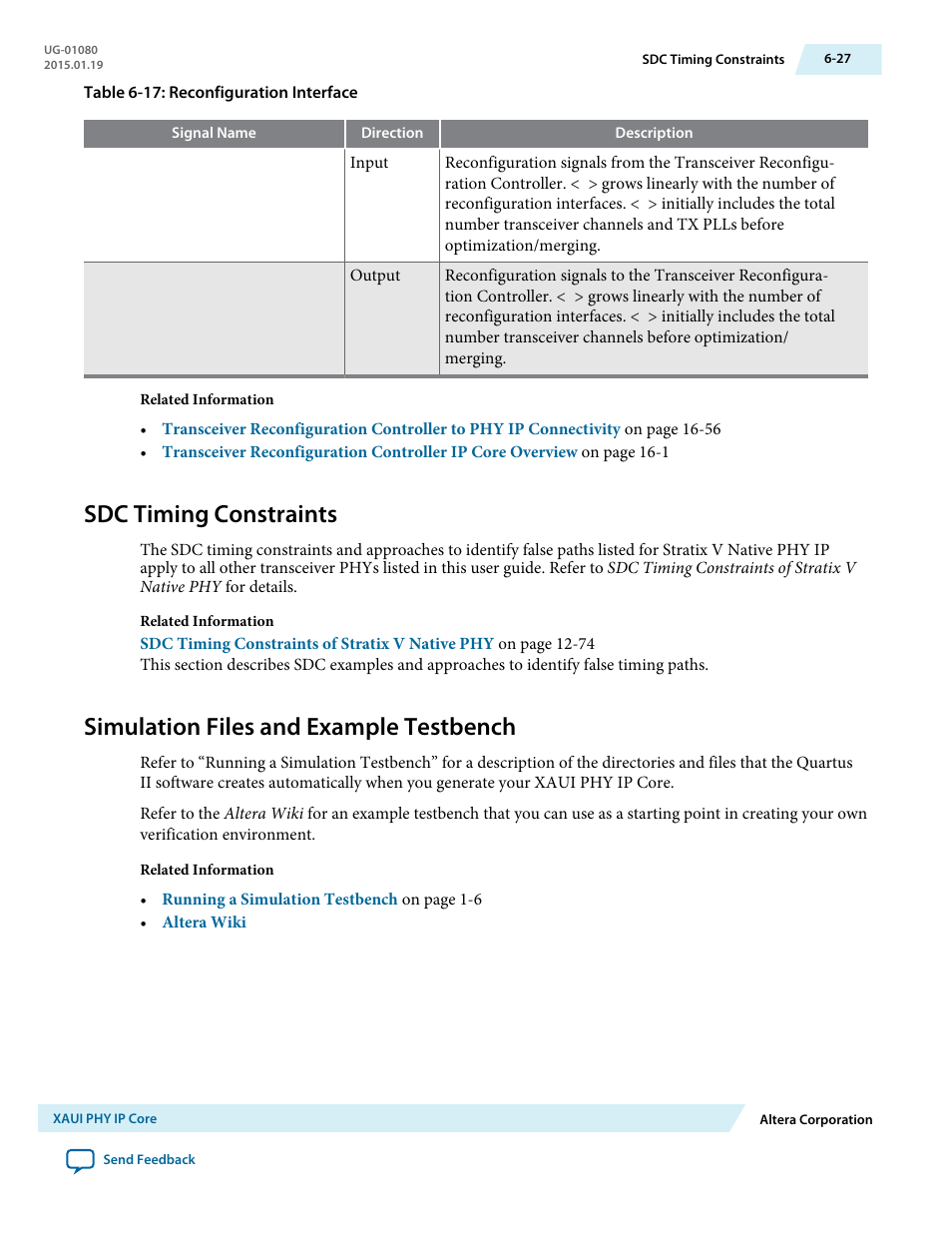 UG-01080
2015.01.19

SDC Timing Constraints

6-27

Table 6-17: Reconfiguration Interface

| Signal Name | Direction | Description |
|---|---|---|
| | Input | Reconfiguration signals from the Transceiver Reconfiguration Controller. < > grows linearly with the number of reconfiguration interfaces. < > initially includes the total number transceiver channels and TX PLLs before optimization/merging. |
| | Output | Reconfiguration signals to the Transceiver Reconfiguration Controller. < > grows linearly with the number of reconfiguration interfaces. < > initially includes the total number transceiver channels before optimization/merging. |

Related Information

• Transceiver Reconfiguration Controller to PHY IP Connectivity on page 16-56
• Transceiver Reconfiguration Controller IP Core Overview on page 16-1

SDC Timing Constraints

The SDC timing constraints and approaches to identify false paths listed for Stratix V Native PHY IP apply to all other transceiver PHYs listed in this user guide. Refer to SDC Timing Constraints of Stratix V Native PHY for details.

Related Information

SDC Timing Constraints of Stratix V Native PHY on page 12-74
This section describes SDC examples and approaches to identify false timing paths.

Simulation Files and Example Testbench

Refer to “Running a Simulation Testbench” for a description of the directories and files that the Quartus II software creates automatically when you generate your XAUI PHY IP Core.

Refer to the Altera Wiki for an example testbench that you can use as a starting point in creating your own verification environment.

Related Information

• Running a Simulation Testbench on page 1-6
• Altera Wiki

XAUI PHY IP Core

Altera Corporation

Send Feedback